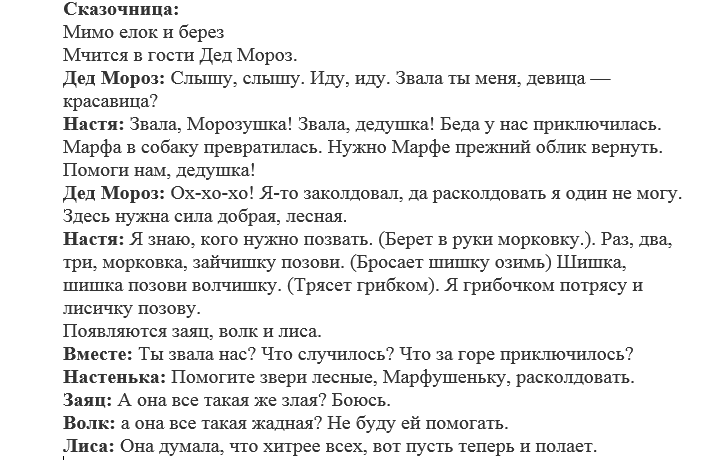 Сказочница:
Мимо елок и берез
Мчится в гости Дед Мороз.
Дед Мороз: Слышу, слышу. Иду, иду. Звала ты меня, девица — красавица?
Настя: Звала, Морозушка! Звала, дедушка! Беда у нас приключилась. Марфа в собаку превратилась. Нужно Марфе прежний облик вернуть. Помоги нам, дедушка!
Дед Мороз: Ох-хо-хо! Я-то заколдовал, да расколдовать я один не могу. Здесь нужна сила добрая, лесная.
Настя: Я знаю, кого нужно позвать. (Берет в руки морковку.). Раз, два, три, морковка, зайчишку позови. (Бросает шишку озимь) Шишка, шишка позови волчишку. (Трясет грибком). Я грибочком потрясу и лисичку позову.
Появляются заяц, волк и лиса.
Вместе: Ты звала нас? Что случилось? Что за горе приключилось?
Настенька: Помогите звери лесные, Марфушеньку, расколдовать.
Заяц: А она все такая же злая? Боюсь.
Волк: а она все такая жадная? Не буду ей помогать.
Лиса: Она думала, что хитрее всех, вот пусть теперь и полает.